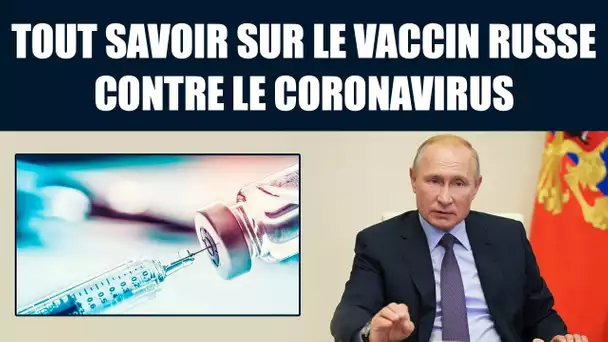 TOUT SAVOIR SUR LE VACCIN RUSSE CONTRE LE CORONAVIRUS